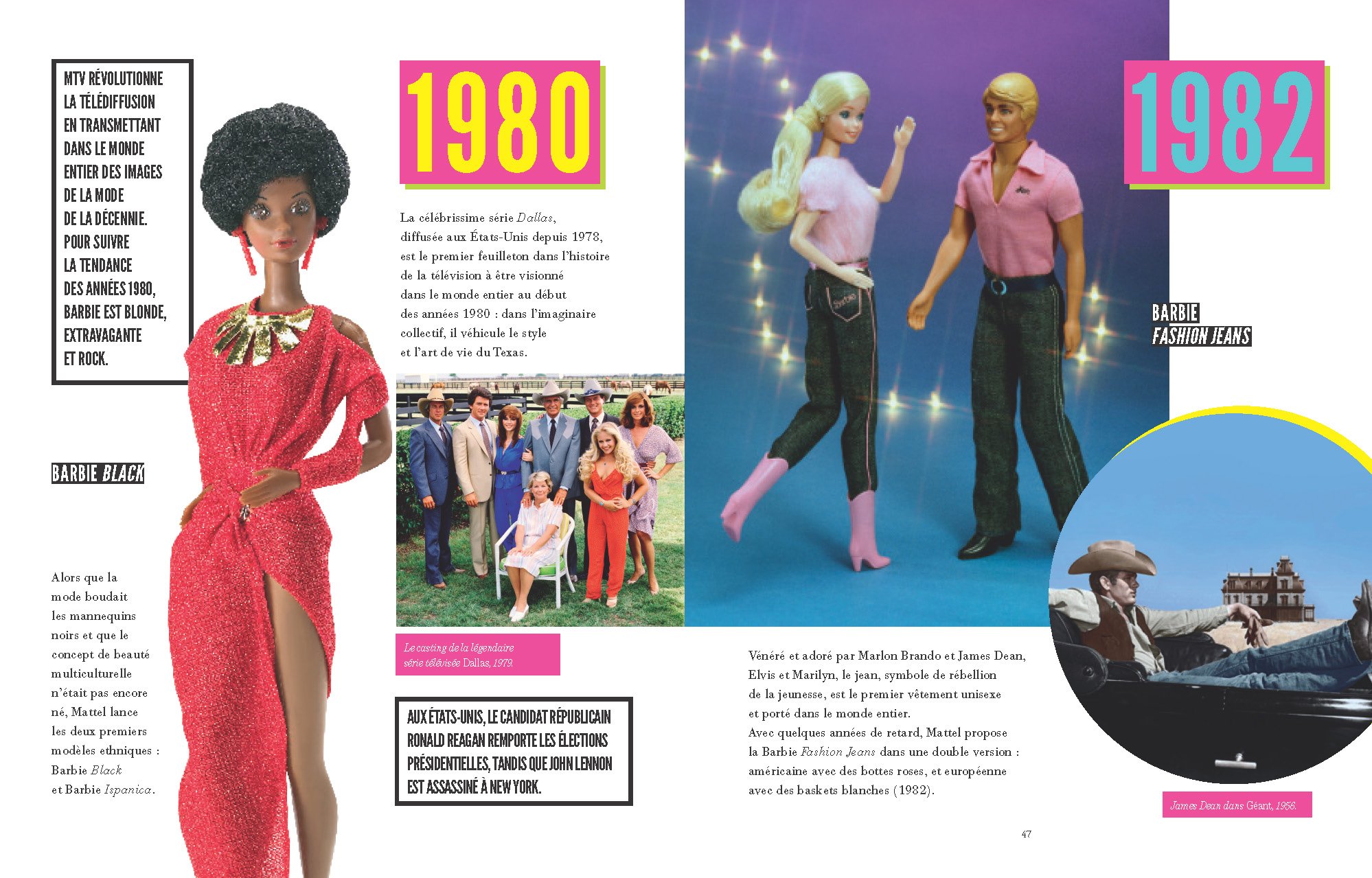 MTV RÉVOLUTIONNE LA TÉLÉDIFFUSION EN TRANSMETTANT DANS LE MONDE ENTIER DES IMAGES DE LA MODE DE LA DÉCENNIE. POUR SUIVRE LA TENDANCE DES ANNÉES 1980, BARBIE EST BLONDE, EXTRAVAGANTE ET ROCK.

BARBIE BLACK

Alors que la mode boudait les mannequins noirs et que le concept de beauté multiculturelle n'était pas encore né, Mattel lance les deux premiers modèles ethniques : Barbie Black et Barbie Ispanica.

1980

La célébrissime série Dallas, diffusée aux États-Unis depuis 1978, est le premier feuilleton dans l'histoire de la télévision à être visionné dans le monde entier au début des années 1980 : dans l'imaginaire collectif, il véhicule le style et l'art de vie du Texas.

Le casting de la légendaire série télévisée Dallas, 1979.

AUX ÉTATS-UNIS, LE CANDIDAT RÉPUBLICAIN RONALD REAGAN REMPORTE LES ÉLECTIONS PRÉSIDENTIELLES, TANDIS QUE JOHN LENNON EST ASSASSINÉ À NEW YORK.

1982

BARBIE
FASHION JEANS

Vénéré et adoré par Marlon Brando et James Dean, Elvis et Marilyn, le jean, symbole de rébellion de la jeunesse, est le premier vêtement unisexe et porté dans le monde entier.
Avec quelques années de retard, Mattel propose la Barbie Fashion Jeans dans une double version : américaine avec des bottes roses, et européenne avec des baskets blanches (1982).

James Dean dans Géant, 1956.

47